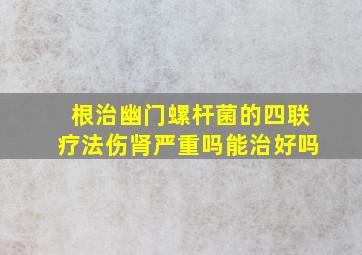 根治幽门螺杆菌的四联疗法伤肾严重吗能治好吗